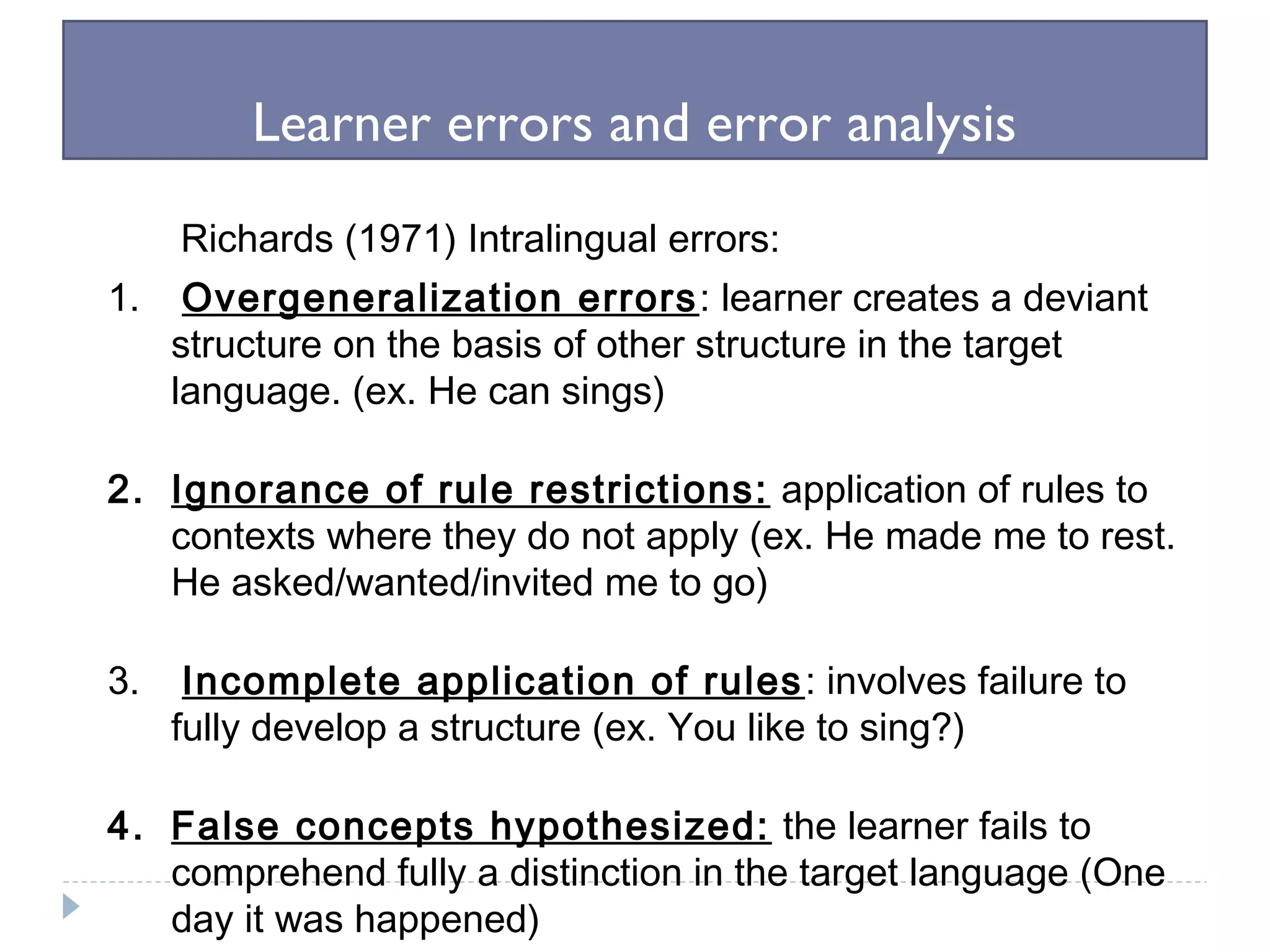 Learner errors and error analysis

Richards (1971) Intralingual errors:

1. Overgeneralization errors: learner creates a deviant structure on the basis of other structure in the target language. (ex. He can sings)

2. Ignorance of rule restrictions: application of rules to contexts where they do not apply (ex. He made me to rest. He asked/wanted/invited me to go)

3. Incomplete application of rules: involves failure to fully develop a structure (ex. You like to sing?)

4. False concepts hypothesized: the learner fails to comprehend fully a distinction in the target language (One day it was happened)